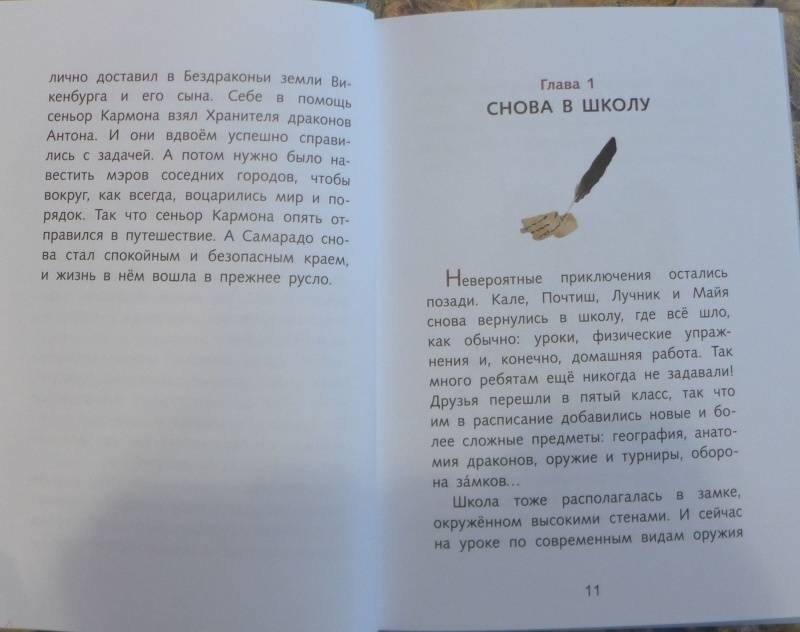 лично доставил в Бездраконьи земли Викенбурга и его сына. Себе в помощь сеньор Кармона взял Хранителя драконов Антона. И они вдвоём успешно справились с задачей. А потом нужно было навестить мэров соседних городов, чтобы вокруг, как всегда, воцарились мир и порядок. Так что сеньор Кармона опять отправился в путешествие. А Самарадо снова стал спокойным и безопасным краем, и жизнь в нём вошла в прежнее русло.

Глава 1
СНОВА В ШКОЛУ

Невероятные приключения остались позади. Кале, Почтиш, Лучник и Майя снова вернулись в школу, где всё шло, как обычно: уроки, физические упражнения и, конечно, домашняя работа. Так много ребятам ещё никогда не задавали! Друзья перешли в пятый класс, так что им в расписание добавились новые и более сложные предметы: география, анатомия драконов, оружие и турниры, оборона за́мков...

Школа тоже располагалась в замке, окружённом высокими стенами. И сейчас на уроке по современным видам оружия

11